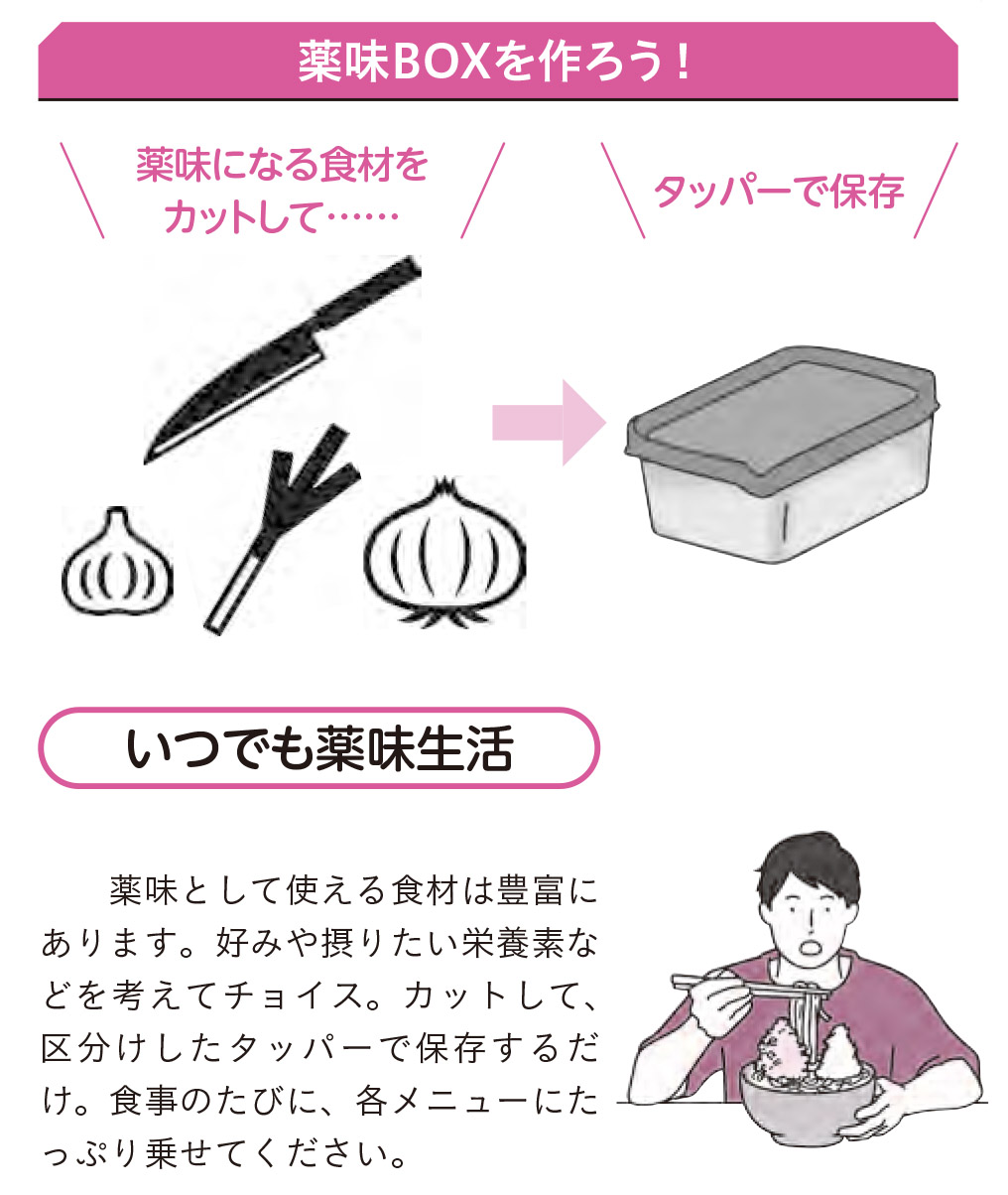 薬味BOXを作ろう！

薬味になる食材をカットして……

タッパーで保存

いつでも薬味生活

薬味として使える食材は豊富にあります。好みや摂りたい栄養素などを考えてチョイス。カットして、区分けしたタッパーで保存するだけ。食事のたびに、各メニューにたっぷり乗せてください。